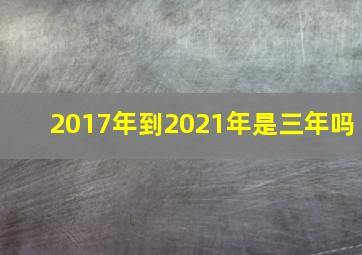 2017年到2021年是三年吗